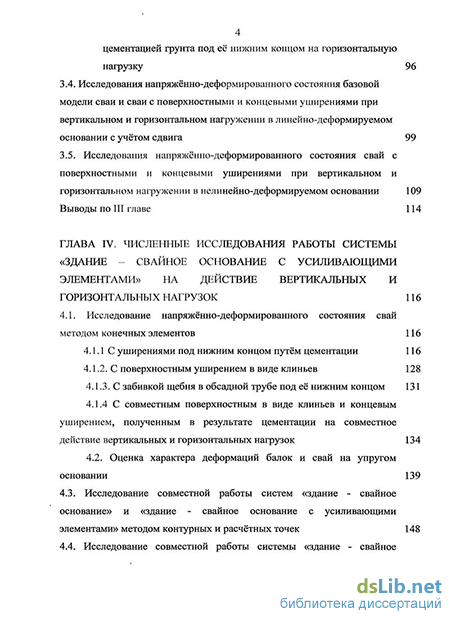 4

цементацией грунта под её нижним концом на горизонтальную нагрузку 96

3.4. Исследования напряжённо-деформированного состояния базовой модели сваи и сваи с поверхностными и концевыми уширениями при вертикальном и горизонтальном нагружении в линейно-деформируемом основании с учётом сдвига 99

3.5. Исследования напряжённо-деформированного состояния свай с поверхностными и концевыми уширениями при вертикальном и горизонтальном нагружении в нелинейно-деформируемом основании 109

Выводы по III главе 114

ГЛАВА IV. ЧИСЛЕННЫЕ ИССЛЕДОВАНИЯ РАБОТЫ СИСТЕМЫ «ЗДАНИЕ – СВАЙНОЕ ОСНОВАНИЕ С УСИЛИВАЮЩИМИ ЭЛЕМЕНТАМИ» НА ДЕЙСТВИЕ ВЕРТИКАЛЬНЫХ И ГОРИЗОНТАЛЬНЫХ НАГРУЗОК 116

4.1. Исследование напряжённо-деформированного состояния свай методом конечных элементов 116

4.1.1 С уширениями под нижним концом путём цементации 116

4.1.2. С поверхностным уширением в виде клиньев 128

4.1.3. С забивкой щебня в обсадной трубе под её нижним концом 131

4.1.4 С совместным поверхностным в виде клиньев и концевым уширением, полученным в результате цементации на совместное действие вертикальных и горизонтальных нагрузок 134

4.2. Оценка характера деформаций балок и свай на упругом основании 139

4.3. Исследование совместной работы систем «здание - свайное основание» и «здание - свайное основание с усиливающими элементами» методом контурных и расчётных точек 148

4.4. Исследование совместной работы системы «здание - свайное

dsLib.net
библиотека диссертаций